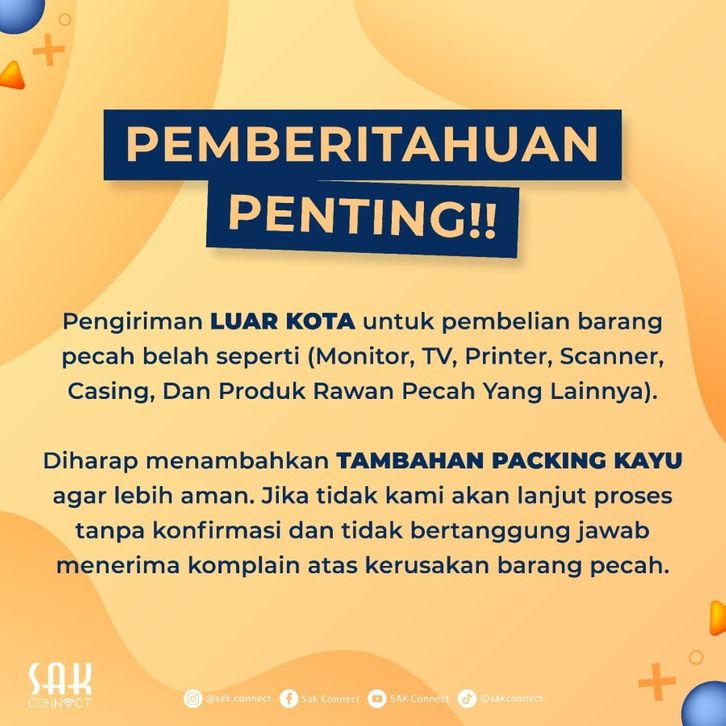 PEMBERITAHUAN
PENTING!!

Pengiriman LUAR KOTA untuk pembelian barang pecah belah seperti (Monitor, TV, Printer, Scanner, Casing, Dan Produk Rawan Pecah Yang Lainnya).

Diharap menambahkan TAMBAHAN PACKING KAYU agar lebih aman. Jika tidak kami akan lanjut proses tanpa konfirmasi dan tidak bertanggung jawab menerima komplain atas kerusakan barang pecah.

SAK
CONNECT

@sak.connect Sak Connect SAK Connect @sakconnect